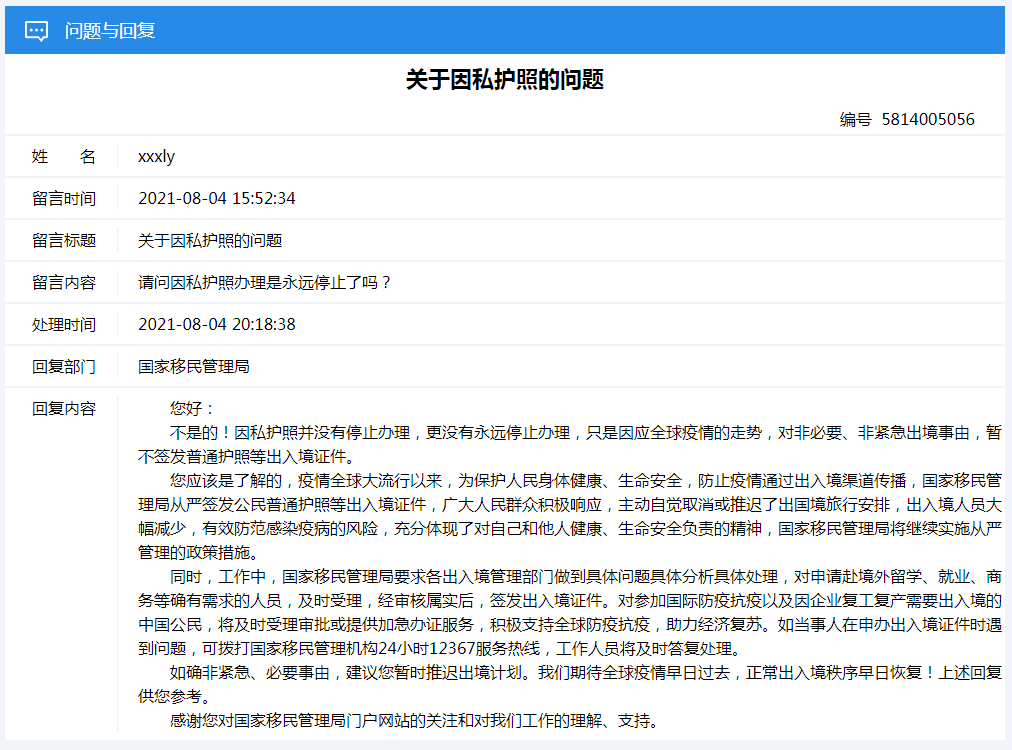 问题与回复

关于因私护照的问题

编号 5814005056

| 姓　名 | xxxly |
|---|---|
| 留言时间 | 2021-08-04 15:52:34 |
| 留言标题 | 关于因私护照的问题 |
| 留言内容 | 请问因私护照办理是永远停止了吗？ |
| 处理时间 | 2021-08-04 20:18:38 |
| 回复部门 | 国家移民管理局 |

回复内容

您好：

不是的！因私护照并没有停止办理，更没有永远停止办理，只是因应全球疫情的走势，对非必要、非紧急出境事由，暂不签发普通护照等出入境证件。

您应该是了解的，疫情全球大流行以来，为保护人民身体健康、生命安全，防止疫情通过出入境渠道传播，国家移民管理局从严签发公民普通护照等出入境证件，广大人民群众积极响应，主动自觉取消或推迟了出国境旅行安排，出入境人员大幅减少，有效防范感染疫病的风险，充分体现了对自己和他人健康、生命安全负责的精神，国家移民管理局将继续实施从严管理的政策措施。

同时，工作中，国家移民管理局要求各出入境管理部门做到具体问题具体分析具体处理，对申请赴境外留学、就业、商务等确有需求的人员，及时受理，经审核属实后，签发出入境证件。对参加国际防疫抗疫以及因企业复工复产需要出入境的中国公民，将及时受理审批或提供加急办证服务，积极支持全球防疫抗疫，助力经济复苏。如当事人在申办出入境证件时遇到问题，可拨打国家移民管理机构24小时12367服务热线，工作人员将及时答复处理。

如确非紧急、必要事由，建议您暂时推迟出境计划。我们期待全球疫情早日过去，正常出入境秩序早日恢复！上述回复供您参考。

感谢您对国家移民管理局门户网站的关注和对我们工作的理解、支持。